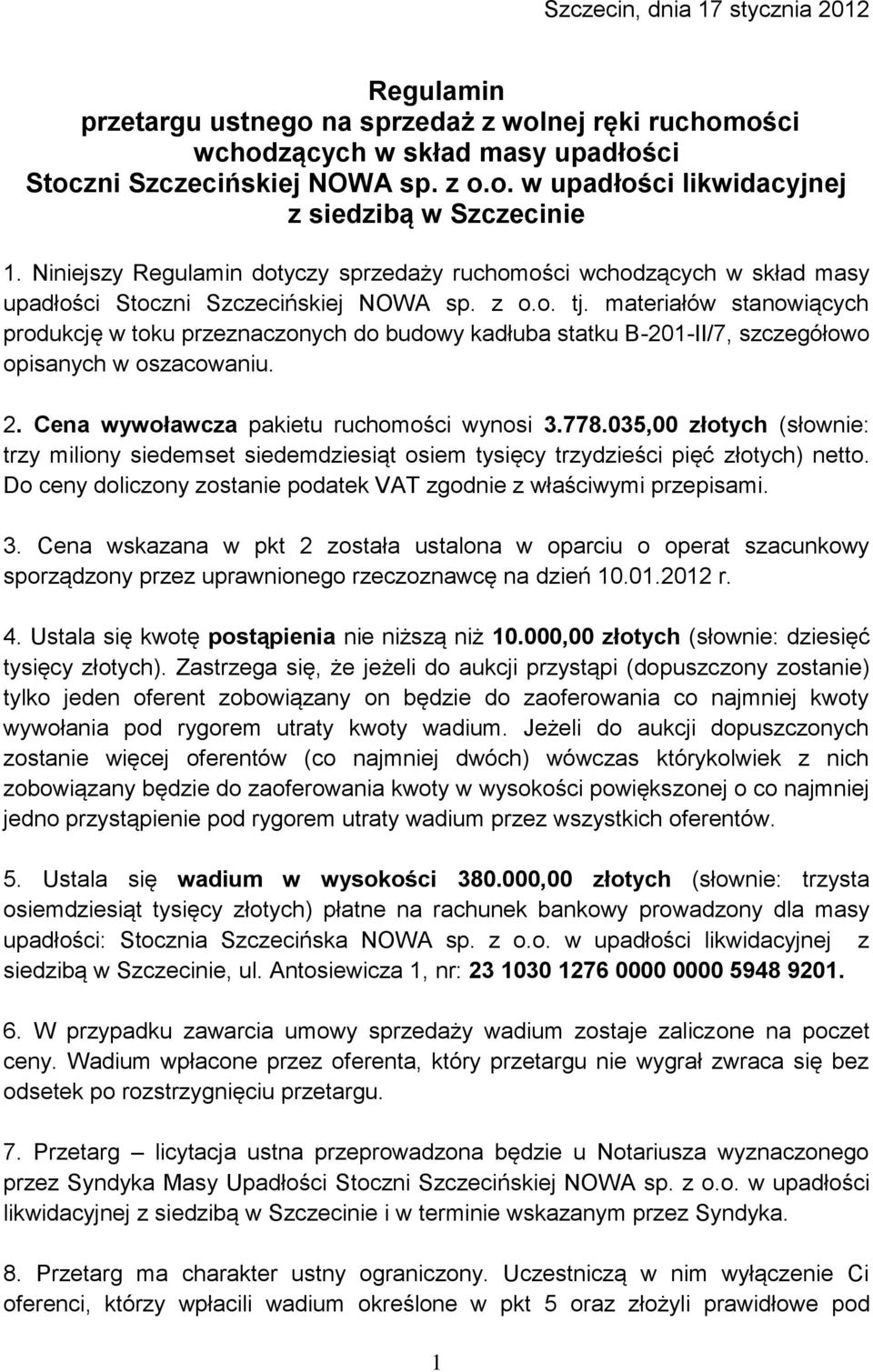 Szczecin, dnia 17 stycznia 2012

Regulamin
przetargu ustnego na sprzedaż z wolnej ręki ruchomości wchodzących w skład masy upadłości Stoczni Szczecińskiej NOWA sp. z o.o. w upadłości likwidacyjnej z siedzibą w Szczecinie

1. Niniejszy Regulamin dotyczy sprzedaży ruchomości wchodzących w skład masy upadłości Stoczni Szczecińskiej NOWA sp. z o.o. tj. materiałów stanowiących produkcję w toku przeznaczonych do budowy kadłuba statku B-201-II/7, szczegółowo opisanych w oszacowaniu.

2. Cena wywoławcza pakietu ruchomości wynosi 3.778.035,00 złotych (słownie: trzy miliony siedemset siedemdziesiąt osiem tysięcy trzydzieści pięć złotych) netto. Do ceny doliczony zostanie podatek VAT zgodnie z właściwymi przepisami.

3. Cena wskazana w pkt 2 została ustalona w oparciu o operat szacunkowy sporządzony przez uprawnionego rzeczoznawcę na dzień 10.01.2012 r.

4. Ustala się kwotę postąpienia nie niższą niż 10.000,00 złotych (słownie: dziesięć tysięcy złotych). Zastrzega się, że jeżeli do aukcji przystąpi (dopuszczony zostanie) tylko jeden oferent zobowiązany on będzie do zaoferowania co najmniej kwoty wywołania pod rygorem utraty kwoty wadium. Jeżeli do aukcji dopuszczonych zostanie więcej oferentów (co najmniej dwóch) wówczas którykolwiek z nich zobowiązany będzie do zaoferowania kwoty w wysokości powiększonej o co najmniej jedno przystąpienie pod rygorem utraty wadium przez wszystkich oferentów.

5. Ustala się wadium w wysokości 380.000,00 złotych (słownie: trzysta osiemdziesiąt tysięcy złotych) płatne na rachunek bankowy prowadzony dla masy upadłości: Stocznia Szczecińska NOWA sp. z o.o. w upadłości likwidacyjnej z siedzibą w Szczecinie, ul. Antosiewicza 1, nr: 23 1030 1276 0000 0000 5948 9201.

6. W przypadku zawarcia umowy sprzedaży wadium zostaje zaliczone na poczet ceny. Wadium wpłacone przez oferenta, który przetargu nie wygrał zwraca się bez odsetek po rozstrzygnięciu przetargu.

7. Przetarg – licytacja ustna przeprowadzona będzie u Notariusza wyznaczonego przez Syndyka Masy Upadłości Stoczni Szczecińskiej NOWA sp. z o.o. w upadłości likwidacyjnej z siedzibą w Szczecinie i w terminie wskazanym przez Syndyka.

8. Przetarg ma charakter ustny ograniczony. Uczestniczą w nim wyłączenie Ci oferenci, którzy wpłacili wadium określone w pkt 5 oraz złożyli prawidłowe pod

1